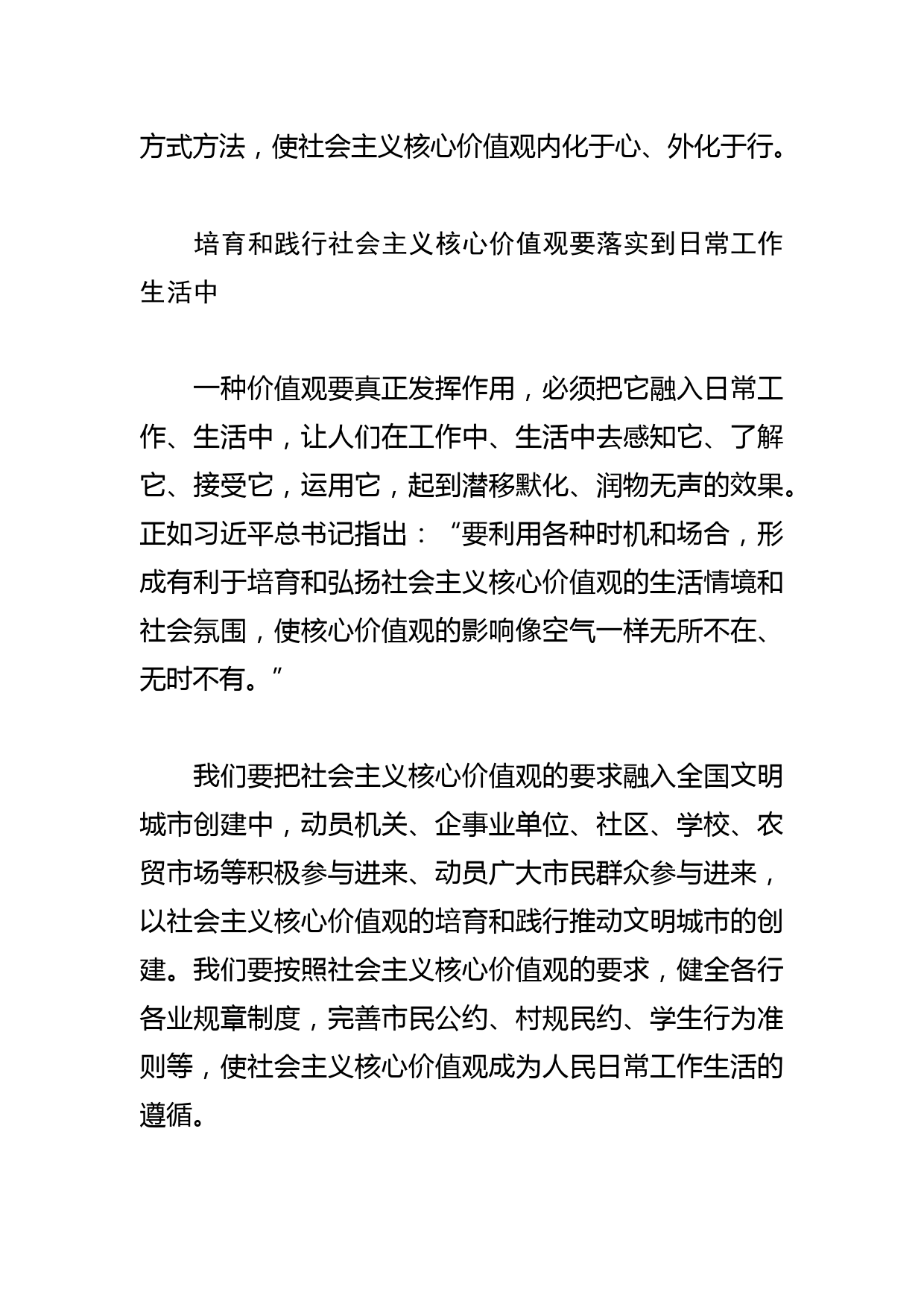 方式方法，使社会主义核心价值观内化于心、外化于行。

培育和践行社会主义核心价值观要落实到日常工作生活中

一种价值观要真正发挥作用，必须把它融入日常工作、生活中，让人们在工作中、生活中去感知它、了解它、接受它，运用它，起到潜移默化、润物无声的效果。正如习近平总书记指出：“要利用各种时机和场合，形成有利于培育和弘扬社会主义核心价值观的生活情境和社会氛围，使核心价值观的影响像空气一样无所不在、无时不有。”

我们要把社会主义核心价值观的要求融入全国文明城市创建中，动员机关、企事业单位、社区、学校、农贸市场等积极参与进来、动员广大市民群众参与进来，以社会主义核心价值观的培育和践行推动文明城市的创建。我们要按照社会主义核心价值观的要求，健全各行各业规章制度，完善市民公约、村规民约、学生行为准则等，使社会主义核心价值观成为人民日常工作生活的遵循。